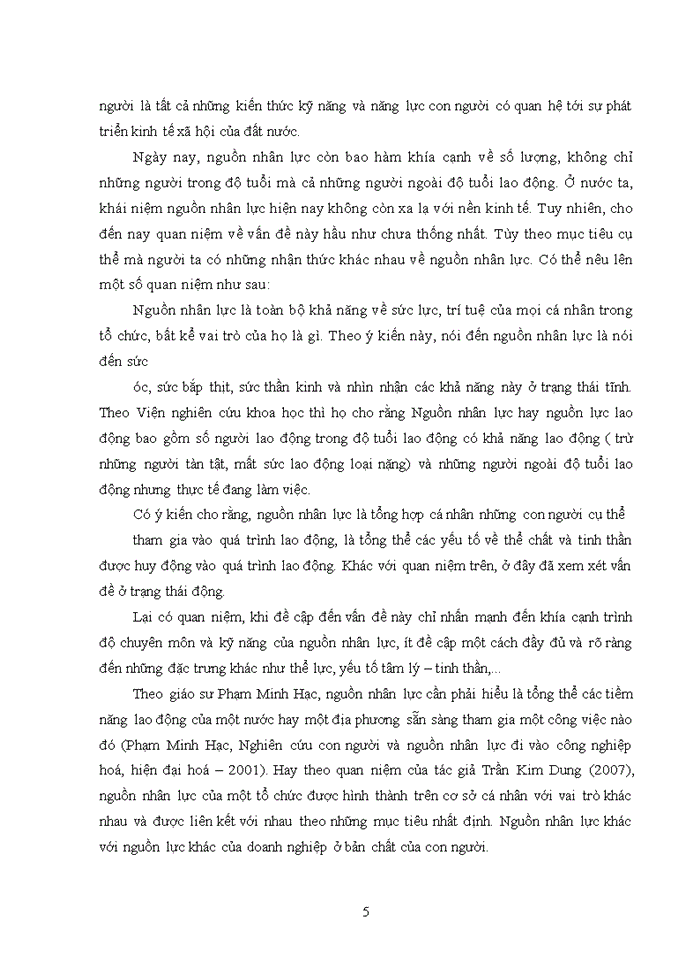 người là tất cả những kiến thức kỹ năng và năng lực con người có quan hệ tới sự phát triển kinh tế xã hội của đất nước.

Ngày nay, nguồn nhân lực còn bao hàm khía cạnh về số lượng, không chỉ những người trong độ tuổi mà cả những người ngoài độ tuổi lao động. Ở nước ta, khái niệm nguồn nhân lực hiện nay không còn xa lạ với nền kinh tế. Tuy nhiên, cho đến nay quan niệm về vấn đề này hầu như chưa thống nhất. Tùy theo mục tiêu cụ thể mà người ta có những nhận thức khác nhau về nguồn nhân lực. Có thể nêu lên một số quan niệm như sau:

Nguồn nhân lực là toàn bộ khả năng về sức lực, trí tuệ của mọi cá nhân trong tổ chức, bất kể vai trò của họ là gì. Theo ý kiến này, nói đến nguồn nhân lực là nói đến sức

óc, sức bắp thịt, sức thần kinh và nhìn nhận các khả năng này ở trạng thái tĩnh. Theo Viện nghiên cứu khoa học thì họ cho rằng Nguồn nhân lực hay nguồn lực lao động bao gồm số người lao động trong độ tuổi lao động có khả năng lao động ( trừ những người tàn tật, mất sức lao động loại nặng) và những người ngoài độ tuổi lao động nhưng thực tế đang làm việc.

Có ý kiến cho rằng, nguồn nhân lực là tổng hợp cá nhân những con người cụ thể tham gia vào quá trình lao động, là tổng thể các yếu tố về thể chất và tinh thần được huy động vào quá trình lao động. Khác với quan niệm trên, ở đây đã xem xét vấn đề ở trạng thái động.

Lại có quan niệm, khi đề cập đến vấn đề này chỉ nhấn mạnh đến khía cạnh trình độ chuyên môn và kỹ năng của nguồn nhân lực, ít đề cập một cách đầy đủ và rõ ràng đến những đặc trưng khác như thể lực, yếu tố tâm lý – tinh thần,...

Theo giáo sư Phạm Minh Hạc, nguồn nhân lực cần phải hiểu là tổng thể các tiềm năng lao động của một nước hay một địa phương sẵn sàng tham gia một công việc nào đó (Phạm Minh Hạc, Nghiên cứu con người và nguồn nhân lực đi vào công nghiệp hoá, hiện đại hoá – 2001). Hay theo quan niệm của tác giả Trần Kim Dung (2007), nguồn nhân lực của một tổ chức được hình thành trên cơ sở cá nhân với vai trò khác nhau và được liên kết với nhau theo những mục tiêu nhất định. Nguồn nhân lực khác với nguồn lực khác của doanh nghiệp ở bản chất của con người.

5